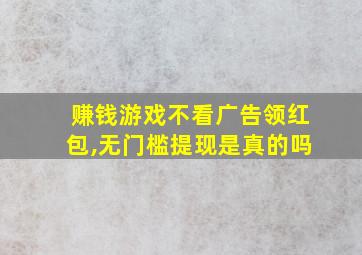 赚钱游戏不看广告领红包,无门槛提现是真的吗